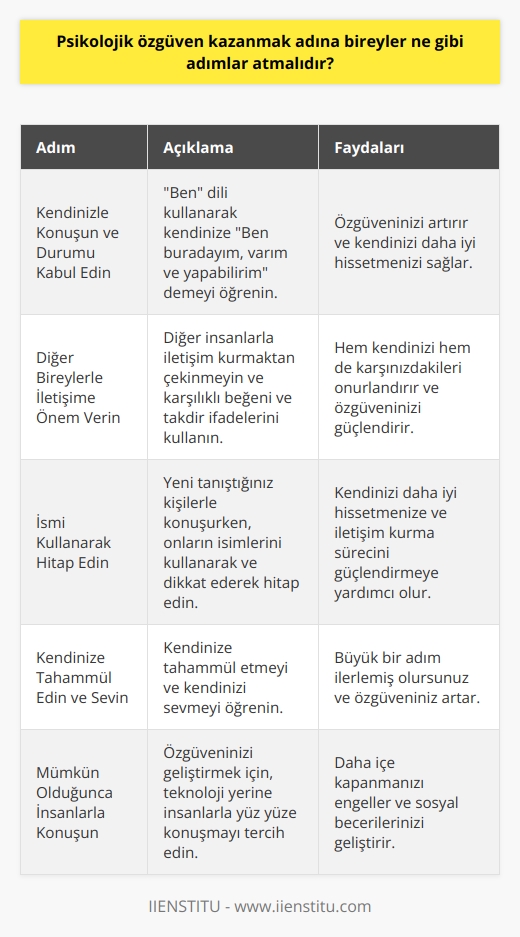 Psikolojik özgüven kazanmak adına bireyler ne gibi adımlar atmalıdır?

| Adım | Açıklama | Faydaları |
|---|---|---|
| Kendinizle Konuşun ve Durumu Kabul Edin | "Ben" dili kullanarak kendinize "Ben buradayım, varım ve yapabilirim" demeyi öğrenin. | Özgüveninizi artırır ve kendinizi daha iyi hissetmenizi sağlar. |
| Diğer Bireylerle İletişime Önem Verin | Diğer insanlarla iletişim kurmaktan çekinmeyin ve karşılıklı beğeni ve takdir ifadelerini kullanın. | Hem kendinizi hem de karşınızdakileri onurlandırır ve özgüveninizi güçlendirir. |
| İsmi Kullanarak Hitap Edin | Yeni tanıştığınız kişilerle konuşurken, onların isimlerini kullanarak ve dikkat ederek hitap edin. | Kendinizi daha iyi hissetmenize ve iletişim kurma sürecini güçlendirmeye yardımcı olur. |
| Kendinize Tahammül Edin ve Sevin | Kendinize tahammül etmeyi ve kendinizi sevmeyi öğrenin. | Büyük bir adım ilerlemiş olursunuz ve özgüveniniz artar. |
| Mümkün Olduğunca İnsanlarla Konuşun | Özgüveninizi geliştirmek için, teknoloji yerine insanlarla yüz yüze konuşmayı tercih edin. | Daha içe kapanmanızı engeller ve sosyal becerilerinizi geliştirir. |

IIENSTITU - www.iienstitu.com